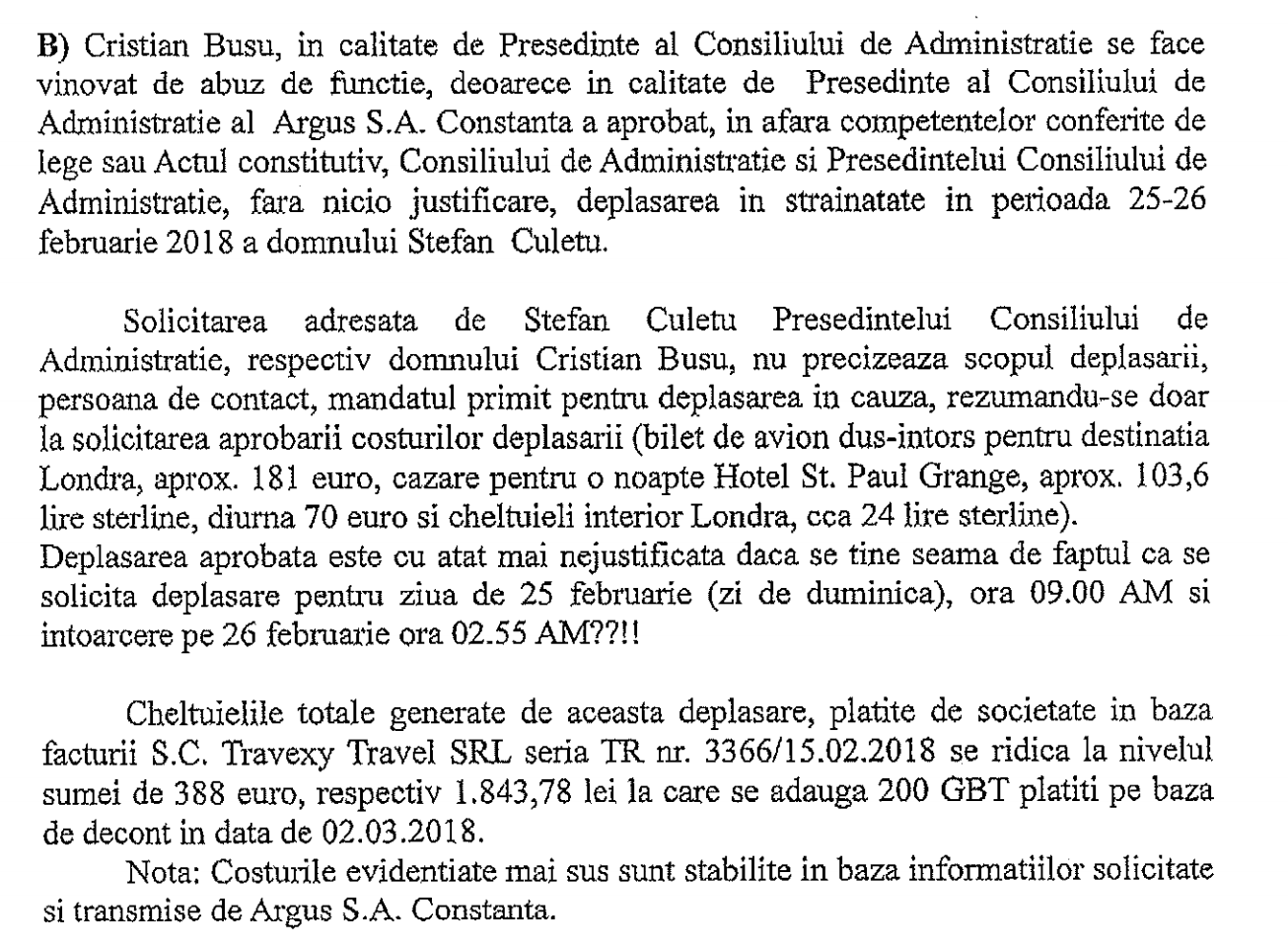 B) Cristian Busu, in calitate de Presedinte al Consiliului de Administratie se face vinovat de abuz de functie, deoarece in calitate de Presedinte al Consiliului de Administratie al Argus S.A. Constanta a aprobat, in afara competentelor conferite de lege sau Actul constitutiv, Consiliului de Administratie si Presedintelui Consiliului de Administratie, fara nicio justificare, deplasarea in strainatate in perioada 25-26 februarie 2018 a domnului Stefan Culetu.

Solicitarea adresata de Stefan Culetu Presedintelui Consiliului de Administratie, respectiv domnului Cristian Busu, nu precizeaza scopul deplasarii, persoana de contact, mandatul primit pentru deplasarea in cauza, rezumandu-se doar la solicitarea aprobarii costurilor deplasarii (bilet de avion dus-intors pentru destinatia Londra, aprox. 181 euro, cazare pentru o noapte Hotel St. Paul Grange, aprox. 103,6 lire sterline, diurna 70 euro si cheltuieli interior Londra, cca 24 lire sterline).
Deplasarea aprobata este cu atat mai nejustificata daca se tine seama de faptul ca se solicita deplasare pentru ziua de 25 februarie (zi de duminica), ora 09.00 AM si intoarcere pe 26 februarie ora 02.55 AM??!!

Cheltuielile totale generate de aceasta deplasare, platite de societate in baza facturii S.C. Travexy Travel SRL seria TR nr. 3366/15.02.2018 se ridica la nivelul sumei de 388 euro, respectiv 1.843,78 lei la care se adauga 200 GBT platiti pe baza de decont in data de 02.03.2018.
Nota: Costurile evidentiate mai sus sunt stabilite in baza informatiilor solicitate si transmise de Argus S.A. Constanta.